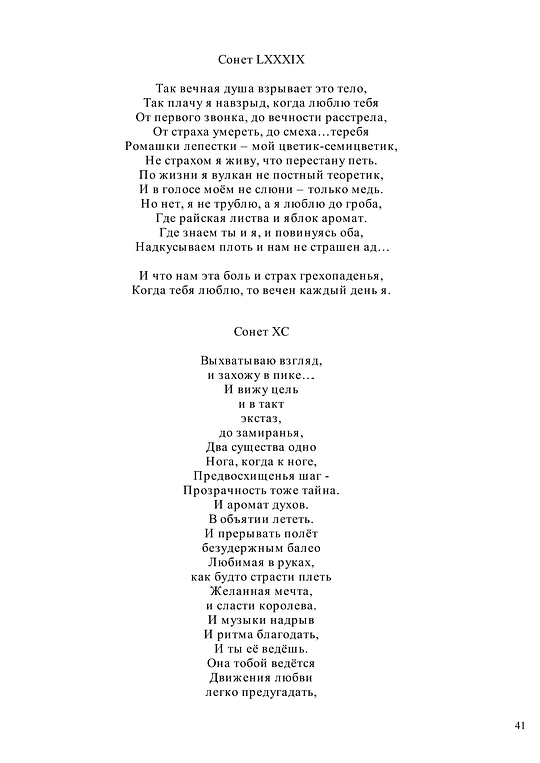 Сонет LXXXIX

Так вечная душа взрывает это тело,
Так плачу я навзрыд, когда люблю тебя
От первого звонка, до вечности расстрела,
От страха умереть, до смеха…теребя
Ромашки лепестки – мой цветик-семицветик,
Не страхом я живу, что перестану петь.
По жизни я вулкан не постный теоретик,
И в голосе моём не слюни – только медь.
Но нет, я не трублю, а я люблю до гроба,
Где райская листва и яблок аромат.
Где знаем ты и я, и повинуясь оба,
Надкусываем плоть и нам не страшен ад…

И что нам эта боль и страх грехопаденья,
Когда тебя люблю, то вечен каждый день я.

Сонет XC

Выхватываю взгляд,
и захожу в пике…
И вижу цель
и в такт
экстаз,
до замиранья,
Два существа одно
Нога, когда к ноге,
Предвосхищенья шаг -
Прозрачность тоже тайна.
И аромат духов.
В объятии лететь.
И прерывать полёт
безудержным балео
Любимая в руках,
как будто страсти плеть
Желанная мечта,
и сласти королева.
И музыки надрыв
И ритма благодать,
И ты её ведёшь.
Она тобой ведётся
Движения любви
легко предугадать,

41